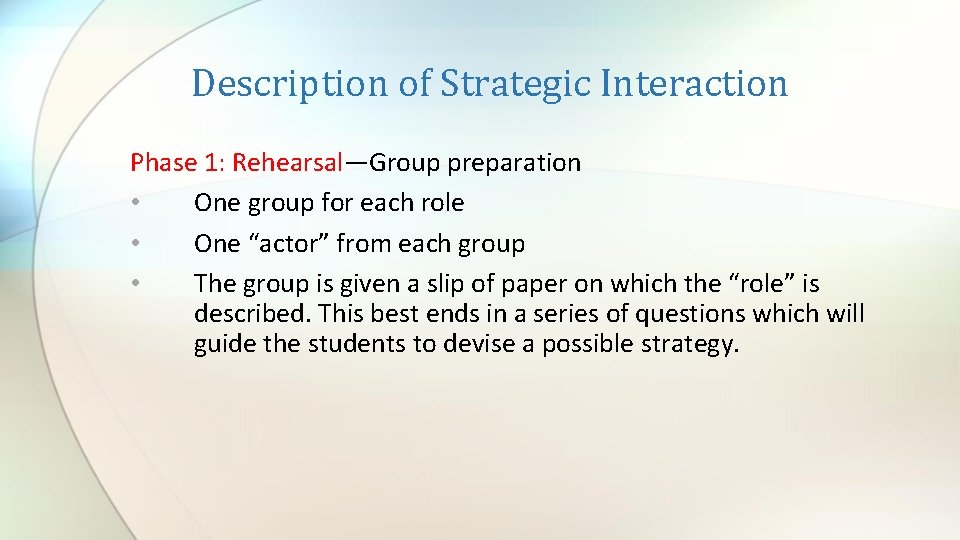 Description of Strategic Interaction

Phase 1: Rehearsal—Group preparation

• One group for each role
• One “actor” from each group
• The group is given a slip of paper on which the “role” is described. This best ends in a series of questions which will guide the students to devise a possible strategy.